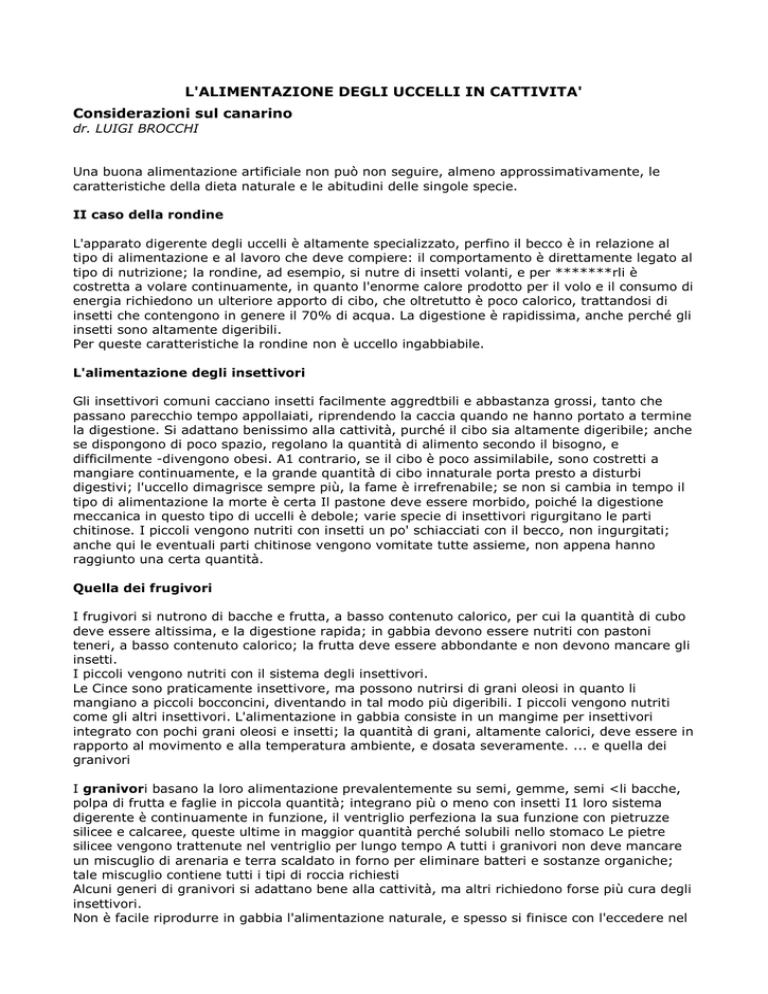 L'ALIMENTAZIONE DEGLI UCCELLI IN CATTIVITA'

Considerazioni sul canarino
dr. LUIGI BROCCHI

Una buona alimentazione artificiale non può non seguire, almeno approssimativamente, le caratteristiche della dieta naturale e le abitudini delle singole specie.

II caso della rondine

L'apparato digerente degli uccelli è altamente specializzato, perfino il becco è in relazione al tipo di alimentazione e al lavoro che deve compiere: il comportamento è direttamente legato al tipo di nutrizione; la rondine, ad esempio, si nutre di insetti volanti, e per *******rli è costretta a volare continuamente, in quanto l'enorme calore prodotto per il volo e il consumo di energia richiedono un ulteriore apporto di cibo, che oltretutto è poco calorico, trattandosi di insetti che contengono in genere il 70% di acqua. La digestione è rapidissima, anche perché gli insetti sono altamente digeribili.
Per queste caratteristiche la rondine non è uccello ingabbiabile.

L'alimentazione degli insettivori

Gli insettivori comuni cacciano insetti facilmente aggredtbili e abbastanza grossi, tanto che passano parecchio tempo appollaiati, riprendendo la caccia quando ne hanno portato a termine la digestione. Si adattano benissimo alla cattività, purché il cibo sia altamente digeribile; anche se dispongono di poco spazio, regolano la quantità di alimento secondo il bisogno, e difficilmente -divengono obesi. A1 contrario, se il cibo è poco assimilabile, sono costretti a mangiare continuamente, e la grande quantità di cibo innaturale porta presto a disturbi digestivi; l'uccello dimagrisce sempre più, la fame è irrefrenabile; se non si cambia in tempo il tipo di alimentazione la morte è certa Il pastone deve essere morbido, poiché la digestione meccanica in questo tipo di uccelli è debole; varie specie di insettivori rigurgitano le parti chitinose. I piccoli vengono nutriti con insetti un po' schiacciati con il becco, non ingurgitati; anche qui le eventuali parti chitinose vengono vomitate tutte assieme, non appena hanno raggiunto una certa quantità.

Quella dei frugivori

I frugivori si nutrono di bacche e frutta, a basso contenuto calorico, per cui la quantità di cubo deve essere altissima, e la digestione rapida; in gabbia devono essere nutriti con pastoni teneri, a basso contenuto calorico; la frutta deve essere abbondante e non devono mancare gli insetti.
I piccoli vengono nutriti con il sistema degli insettivori.
Le Cince sono praticamente insettivore, ma possono nutrirsi di grani oleosi in quanto li mangiano a piccoli bocconcini, diventando in tal modo più digeribili. I piccoli vengono nutriti come gli altri insettivori. L'alimentazione in gabbia consiste in un mangime per insettivori integrato con pochi grani oleosi e insetti; la quantità di grani, altamente calorici, deve essere in rapporto al movimento e alla temperatura ambiente, e dosata severamente. ... e quella dei granivori

I granivori basano la loro alimentazione prevalentemente su semi, gemme, semi <li bacche, polpa di frutta e faglie in piccola quantità; integrano più o meno con insetti I1 loro sistema digerente è continuamente in funzione, il ventriglio perfeziona la sua funzione con pietruzze silicee e calcaree, queste ultime in maggior quantità perché solubili nello stomaco Le pietre silicee vengono trattenute nel ventriglio per lungo tempo A tutti i granivori non deve mancare un miscuglio di arenaria e terra scaldato in forno per eliminare batteri e sostanze organiche; tale miscuglio contiene tutti i tipi di roccia richiesti
Alcuni generi di granivori si adattano bene alla cattività, ma altri richiedono forse più cura degli insettivori.
Non è facile riprodurre in gabbia l'alimentazione naturale, e spesso si finisce con l'eccedere nel